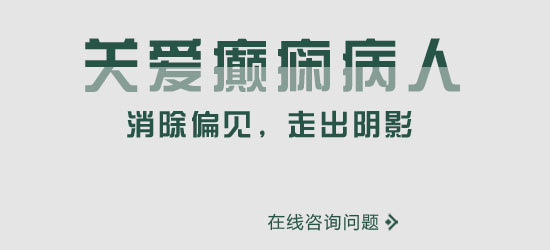 关爱癫痫病人

消除偏见，走出阴影

在线咨询问题